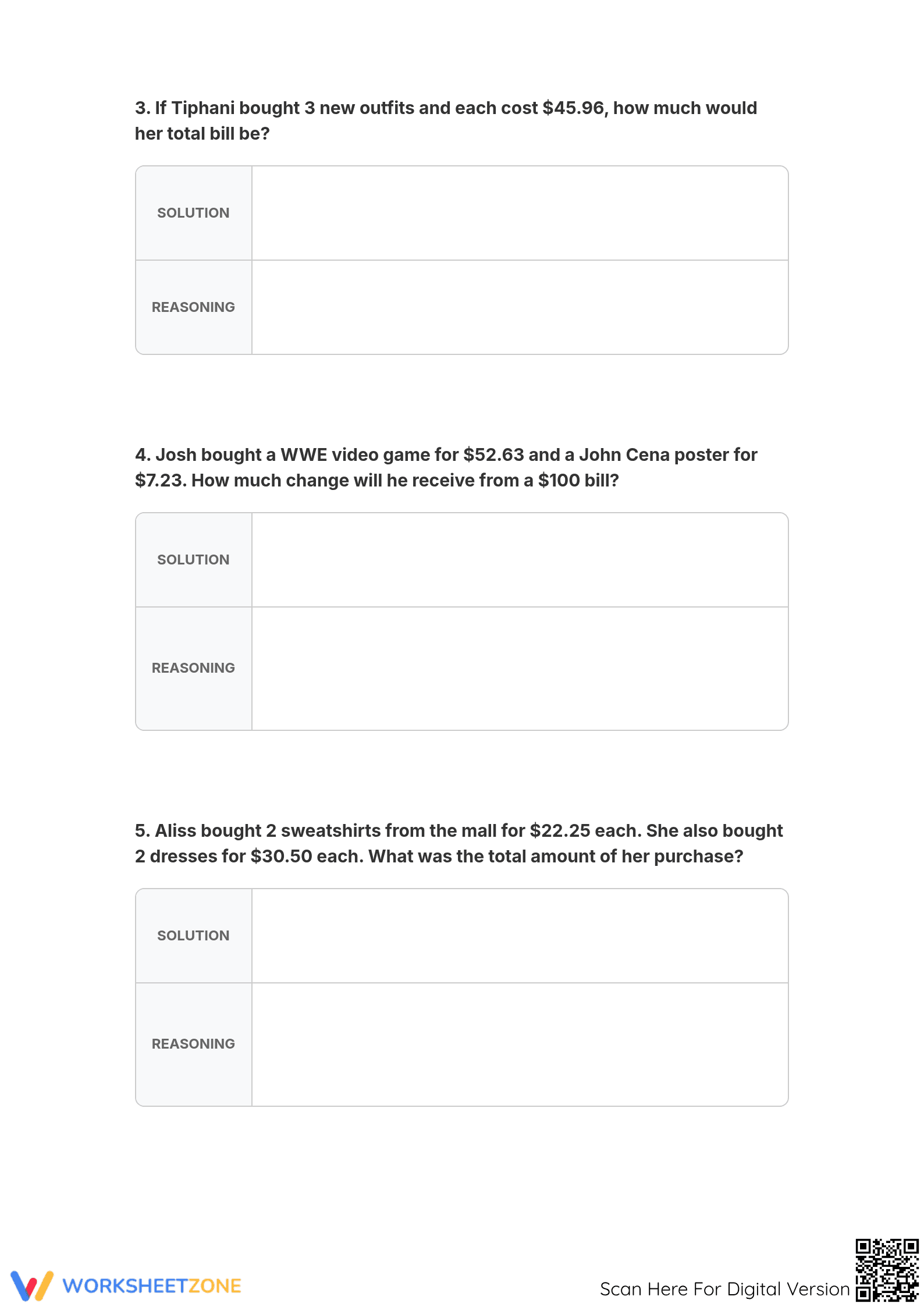 3. If Tiphani bought 3 new outfits and each cost \$45.96, how much would her total bill be?

| SOLUTION | |
|---|---|
| REASONING | |

4. Josh bought a WWE video game for \$52.63 and a John Cena poster for \$7.23. How much change will he receive from a \$100 bill?

| SOLUTION | |
|---|---|
| REASONING | |

5. Aliss bought 2 sweatshirts from the mall for \$22.25 each. She also bought 2 dresses for \$30.50 each. What was the total amount of her purchase?

| SOLUTION | |
|---|---|
| REASONING | |

WORKSHEETZONE

Scan Here For Digital Version